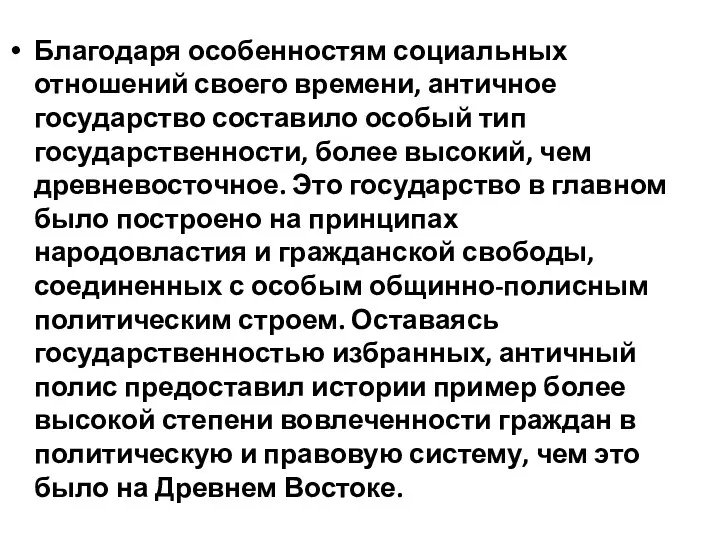 • Благодаря особенностям социальных отношений своего времени, античное государство составило особый тип государственности, более высокий, чем древневосточное. Это государство в главном было построено на принципах народовластия и гражданской свободы, соединенных с особым общинно-полисным политическим строем. Оставаясь государственностью избранных, античный полис предоставил истории пример более высокой степени вовлеченности граждан в политическую и правовую систему, чем это было на Древнем Востоке.